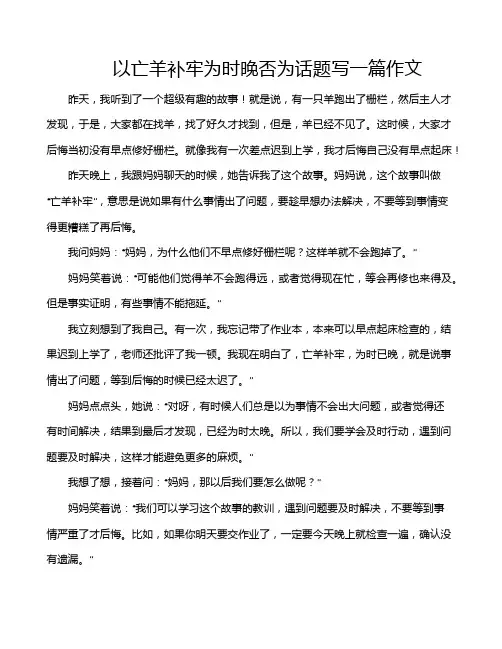 以亡羊补牢为时晚否为话题写一篇作文

昨天，我听到了一个超级有趣的故事！就是说，有一只羊跑出了栅栏，然后主人才发现，于是，大家都在找羊，找了好久才找到，但是，羊已经不见了。这时候，大家才后悔当初没有早点修好栅栏。就像我有一次差点迟到上学，我才后悔自己没有早点起床！

昨天晚上，我跟妈妈聊天的时候，她告诉我了这个故事。妈妈说，这个故事叫做"亡羊补牢"，意思是说如果有什么事情出了问题，要趁早想办法解决，不要等到事情变得更糟糕了再后悔。

我问妈妈："妈妈，为什么他们不早点修好栅栏呢？这样羊就不会跑掉了。"

妈妈笑着说："可能他们觉得羊不会跑得远，或者觉得现在忙，等会再修也来得及。但是事实证明，有些事情不能拖延。"

我立刻想到了我自己。有一次，我忘记带了作业本，本来可以早点起床检查的，结果迟到上学了，老师还批评了我一顿。我现在明白了，亡羊补牢，为时已晚，就是说事情出了问题，等到后悔的时候已经太迟了。"

妈妈点点头，她说："对呀，有时候人们总是以为事情不会出大问题，或者觉得还有时间解决，结果到最后才发现，已经为时太晚。所以，我们要学会及时行动，遇到问题要及时解决，这样才能避免更多的麻烦。"

我想了想，接着问："妈妈，那以后我们要怎么做呢？"

妈妈笑着说："我们可以学习这个故事的教训，遇到问题要及时解决，不要等到事情严重了才后悔。比如，如果你明天要交作业了，一定要今天晚上就检查一遍，确认没有遗漏。"